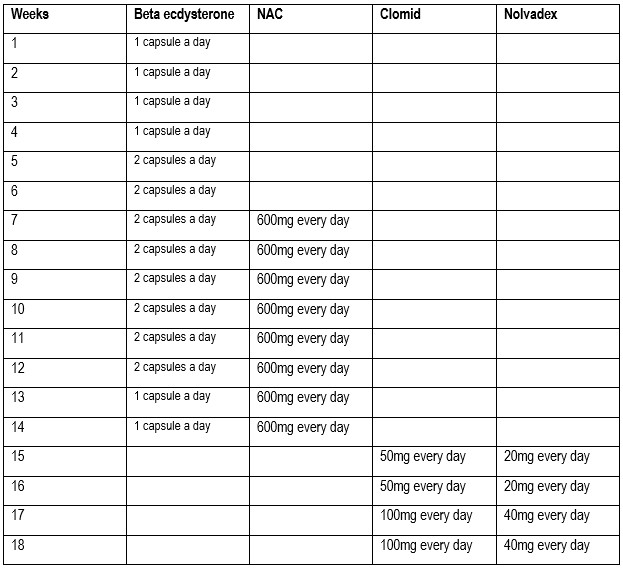 | Weeks | Beta ecdysterone | NAC | Clomid | Nolvadex |
|---|---|---|---|---|
| 1 | 1 capsule a day | | | |
| 2 | 1 capsule a day | | | |
| 3 | 1 capsule a day | | | |
| 4 | 1 capsule a day | | | |
| 5 | 2 capsules a day | | | |
| 6 | 2 capsules a day | | | |
| 7 | 2 capsules a day | 600mg every day | | |
| 8 | 2 capsules a day | 600mg every day | | |
| 9 | 2 capsules a day | 600mg every day | | |
| 10 | 2 capsules a day | 600mg every day | | |
| 11 | 2 capsules a day | 600mg every day | | |
| 12 | 2 capsules a day | 600mg every day | | |
| 13 | 1 capsule a day | 600mg every day | | |
| 14 | 1 capsule a day | 600mg every day | | |
| 15 | | | 50mg every day | 20mg every day |
| 16 | | | 50mg every day | 20mg every day |
| 17 | | | 100mg every day | 40mg every day |
| 18 | | | 100mg every day | 40mg every day |